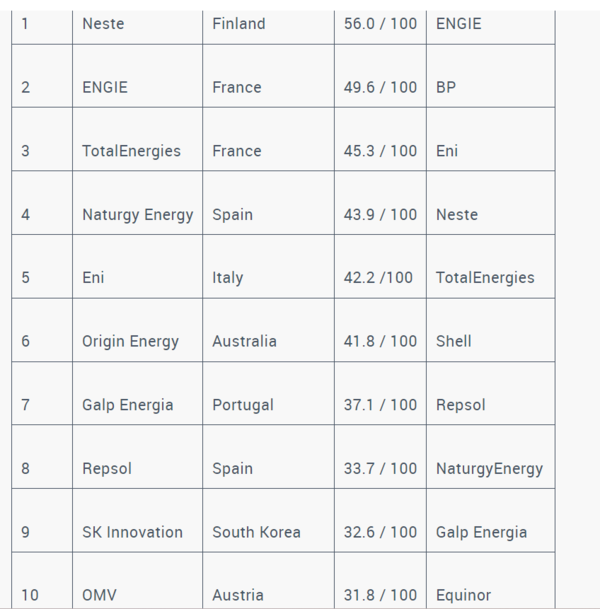 | 1 | Neste | Finland | 56.0 / 100 | ENGIE |
|---|---|---|---|---|
| 2 | ENGIE | France | 49.6 / 100 | BP |
| 3 | TotalEnergies | France | 45.3 / 100 | Eni |
| 4 | Naturgy Energy | Spain | 43.9 / 100 | Neste |
| 5 | Eni | Italy | 42.2 /100 | TotalEnergies |
| 6 | Origin Energy | Australia | 41.8 / 100 | Shell |
| 7 | Galp Energia | Portugal | 37.1 / 100 | Repsol |
| 8 | Repsol | Spain | 33.7 / 100 | NaturgyEnergy |
| 9 | SK Innovation | South Korea | 32.6 / 100 | Galp Energia |
| 10 | OMV | Austria | 31.8 / 100 | Equinor |